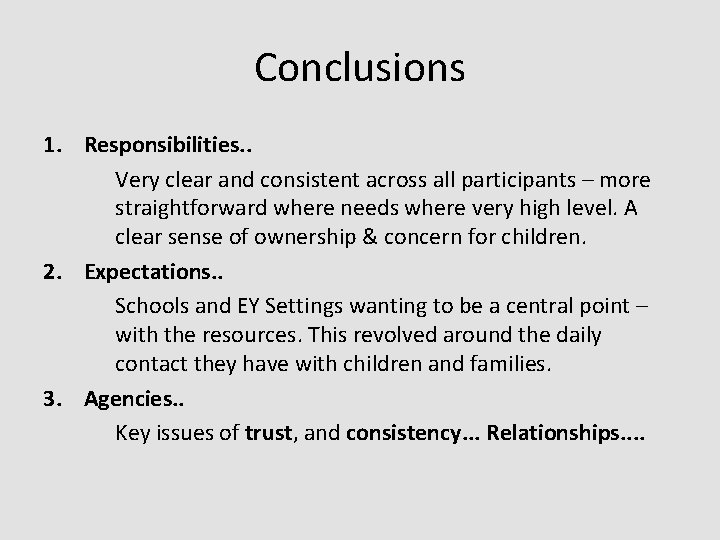 Conclusions

1. Responsibilities..

Very clear and consistent across all participants – more straightforward where needs where very high level. A clear sense of ownership & concern for children.

2. Expectations..

Schools and EY Settings wanting to be a central point – with the resources. This revolved around the daily contact they have with children and families.

3. Agencies..

Key issues of trust, and consistency... Relationships....